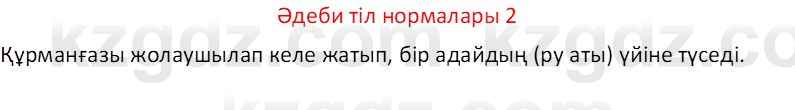 Әдеби тіл нормалары 2

Құрманғазы жолаушылап келе жатып, бір адайдың (ру аты) үйіне түседі.

kzgdz.com kzgdz.co
kzgdz.com